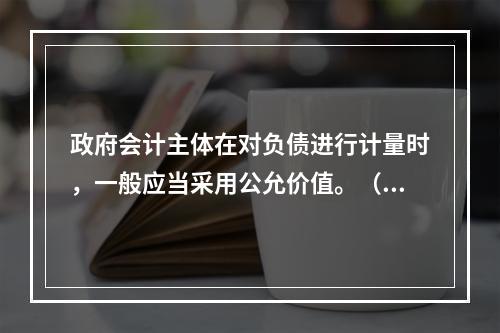 政府会计主体在对负债进行计量时，一般应当采用公允价值。（...